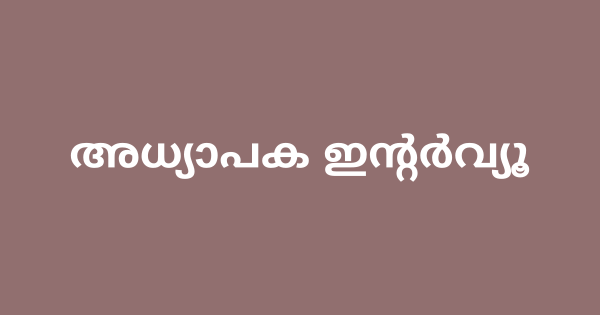 അധ്യാപക ഇന്റർവ്യൂ